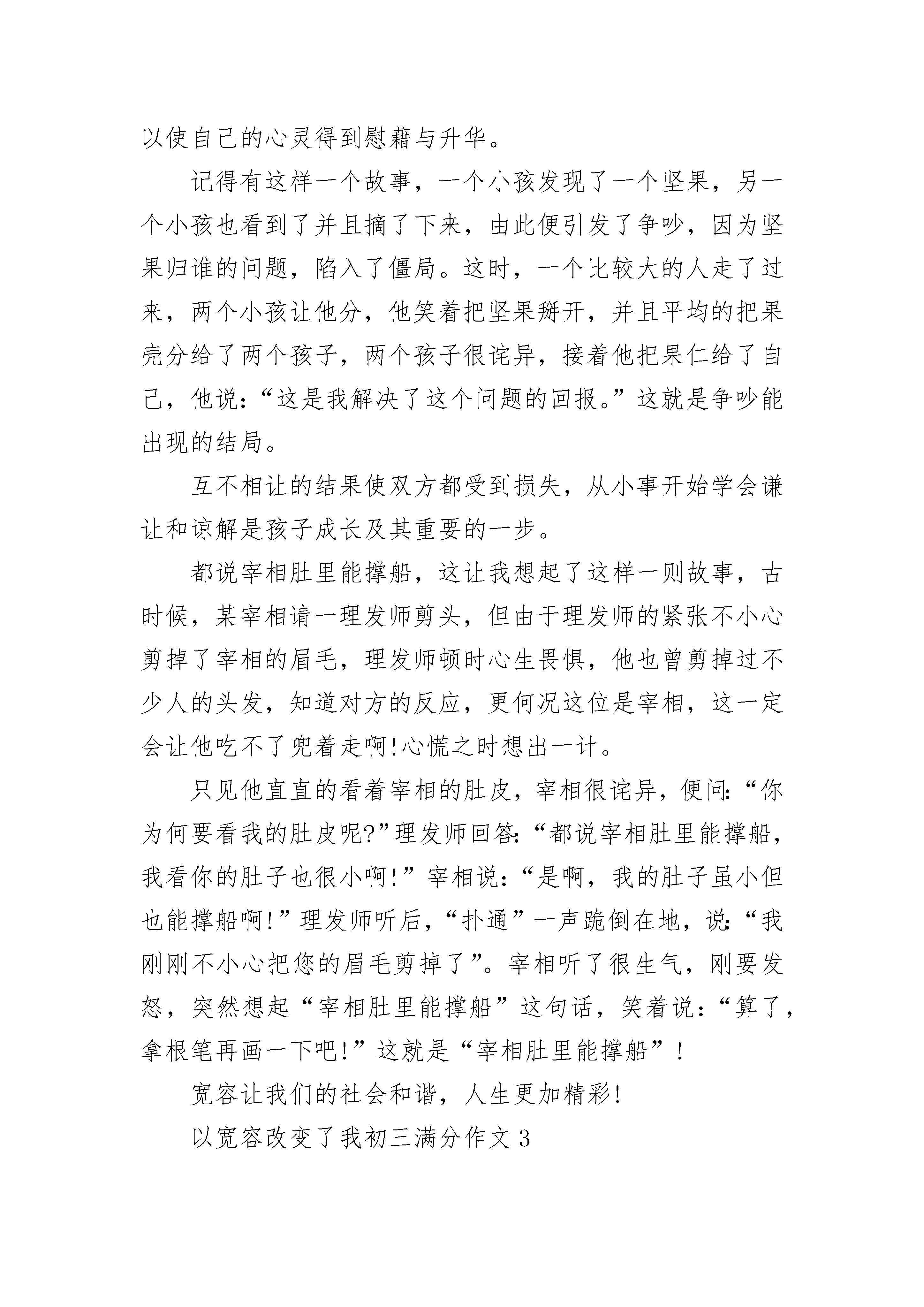 以使自己的心灵得到慰藉与升华。

记得有这样一个故事，一个小孩发现了一个坚果，另一个小孩也看到了并且摘了下来，由此便引发了争吵，因为坚果归谁的问题，陷入了僵局。这时，一个比较大的人走了过来，两个小孩让他分，他笑着把坚果掰开，并且平均的把果壳分给了两个孩子，两个孩子很诧异，接着他把果仁给了自己，他说：“这是我解决了这个问题的回报。”这就是争吵能出现的结局。

互不相让的结果使双方都受到损失，从小事开始学会谦让和谅解是孩子成长及其重要的一步。

都说宰相肚里能撑船，这让我想起了这样一则故事，古时候，某宰相请一理发师剪头，但由于理发师的紧张不小心剪掉了宰相的眉毛，理发师顿时心生畏惧，他也曾剪掉过不少人的头发，知道对方的反应，更何况这位是宰相，这一定会让他吃不了兜着走啊!心慌之时想出一计。

只见他直直的看着宰相的肚皮，宰相很诧异，便问:“你为何要看我的肚皮呢?”理发师回答:“都说宰相肚里能撑船，我看你的肚子也很小啊!”宰相说：“是啊，我的肚子虽小但也能撑船啊!”理发师听后，“扑通”一声跪倒在地，说:“我刚刚不小心把您的眉毛剪掉了”。宰相听了很生气，刚要发怒，突然想起“宰相肚里能撑船”这句话，笑着说：“算了，拿根笔再画一下吧!”这就是“宰相肚里能撑船”!

宽容让我们的社会和谐，人生更加精彩!

以宽容改变了我初三满分作文3